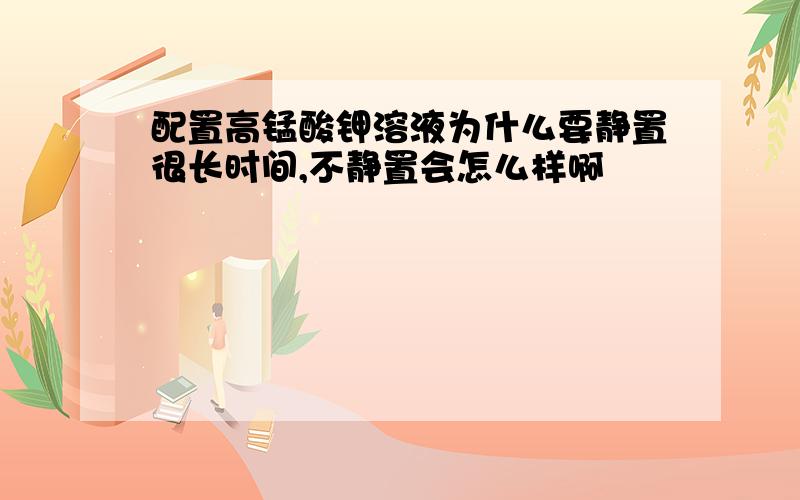 配置高锰酸钾溶液为什么要静置很长时间,不静置会怎么样啊